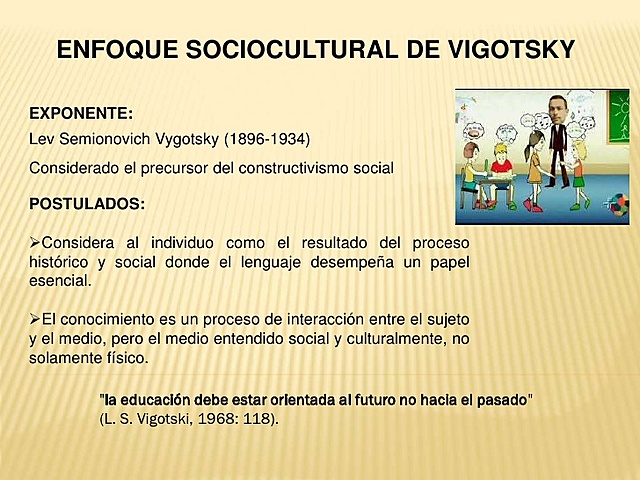 ENFOQUE SOCIOCULTURAL DE VIGOTSKY

EXPONENTE:

Lev Semionovich Vygotsky (1896-1934)

Considerado el precursor del constructivismo social

POSTULADOS:

➢Considera al individuo como el resultado del proceso histórico y social donde el lenguaje desempeña un papel esencial.

➢El conocimiento es un proceso de interacción entre el sujeto y el medio, pero el medio entendido social y culturalmente, no solamente físico.

"la educación debe estar orientada al futuro no hacia el pasado"
(L. S. Vigotski, 1968: 118).